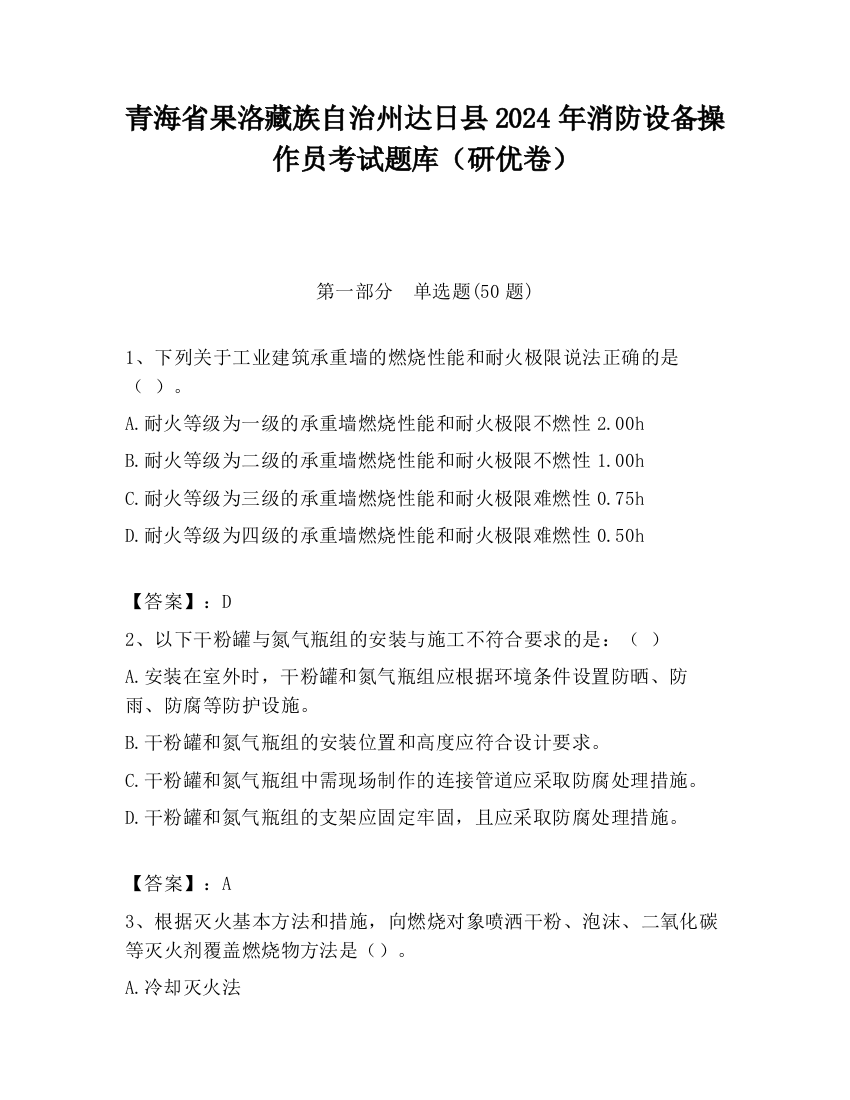 青海省果洛藏族自治州达日县2024年消防设备操作员考试题库（研优卷）

第一部分　单选题(50题)

1、下列关于工业建筑承重墙的燃烧性能和耐火极限说法正确的是（ ）。

A.耐火等级为一级的承重墙燃烧性能和耐火极限不燃性2.00h

B.耐火等级为二级的承重墙燃烧性能和耐火极限不燃性1.00h

C.耐火等级为三级的承重墙燃烧性能和耐火极限难燃性0.75h

D.耐火等级为四级的承重墙燃烧性能和耐火极限难燃性0.50h

【答案】：D

2、以下干粉罐与氮气瓶组的安装与施工不符合要求的是：（ ）

A.安装在室外时，干粉罐和氮气瓶组应根据环境条件设置防晒、防雨、防腐等防护设施。

B.干粉罐和氮气瓶组的安装位置和高度应符合设计要求。

C.干粉罐和氮气瓶组中需现场制作的连接管道应采取防腐处理措施。

D.干粉罐和氮气瓶组的支架应固定牢固，且应采取防腐处理措施。

【答案】：A

3、根据灭火基本方法和措施，向燃烧对象喷洒干粉、泡沫、二氧化碳等灭火剂覆盖燃烧物方法是（）。

A.冷却灭火法